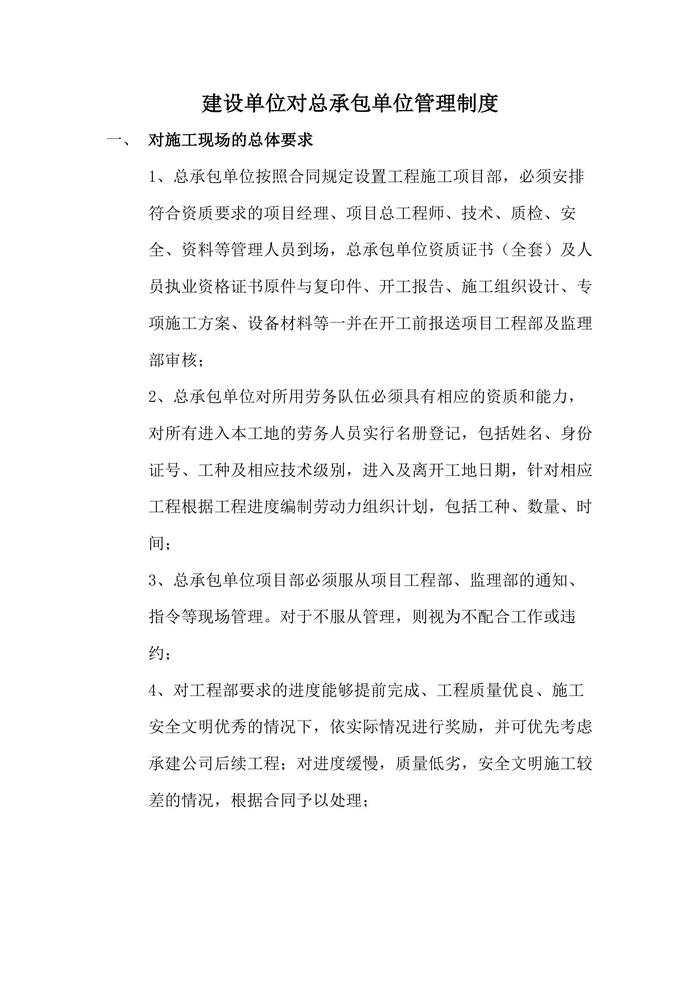 建设单位对总承包单位管理制度

一、 对施工现场的总体要求

1、总承包单位按照合同规定设置工程施工项目部，必须安排符合资质要求的项目经理、项目总工程师、技术、质检、安全、资料等管理人员到场，总承包单位资质证书（全套）及人员执业资格证书原件与复印件、开工报告、施工组织设计、专项施工方案、设备材料等一并在开工前报送项目工程部及监理部审核；

2、总承包单位对所用劳务队伍必须具有相应的资质和能力，对所有进入本工地的劳务人员实行名册登记，包括姓名、身份证号、工种及相应技术级别，进入及离开工地日期，针对相应工程根据工程进度编制劳动力组织计划，包括工种、数量、时间；

3、总承包单位项目部必须服从项目工程部、监理部的通知、指令等现场管理。对于不服从管理，则视为不配合工作或违约；

4、对工程部要求的进度能够提前完成、工程质量优良、施工安全文明优秀的情况下，依实际情况进行奖励，并可优先考虑承建公司后续工程；对进度缓慢，质量低劣，安全文明施工较差的情况，根据合同予以处理；